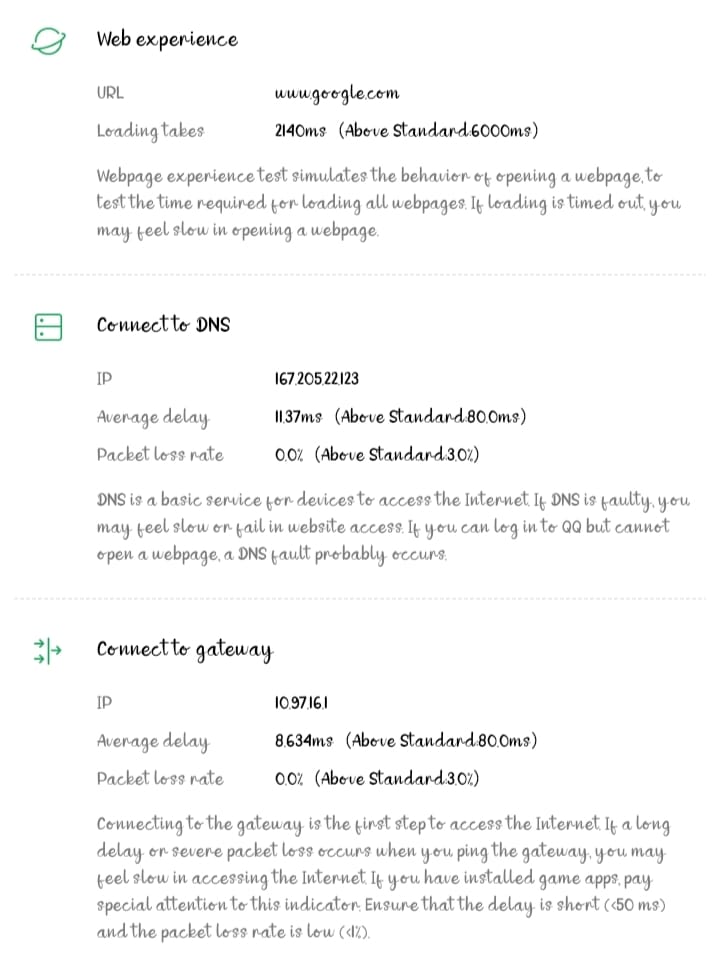 Web experience

URL www.google.com

Loading takes 2140ms (Above Standard:6000ms)

Webpage experience test simulates the behavior of opening a webpage, to test the time required for loading all webpages. If loading is timed out, you may feel slow in opening a webpage.

Connect to DNS

IP 167.205.22.123

Average delay 11.37ms (Above Standard:80.0ms)

Packet loss rate 0.0% (Above Standard:3.0%)

DNS is a basic service for devices to access the Internet. If DNS is faulty, you may feel slow or fail in website access. If you can log in to QQ but cannot open a webpage, a DNS fault probably occurs.

Connect to gateway

IP 10.97.16.1

Average delay 8.634ms (Above Standard:80.0ms)

Packet loss rate 0.0% (Above Standard:3.0%)

Connecting to the gateway is the first step to access the Internet. If a long delay or severe packet loss occurs when you ping the gateway, you may feel slow in accessing the Internet. If you have installed game apps, pay special attention to this indicator. Ensure that the delay is short (<50 ms) and the packet loss rate is low (<1%).